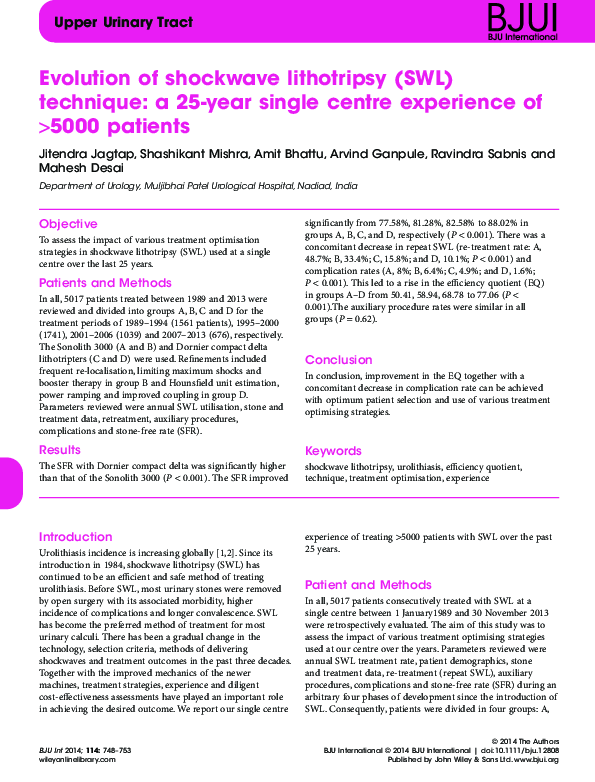 Upper Urinary Tract

BJUI
BJU International

Evolution of shockwave lithotripsy (SWL) technique: a 25-year single centre experience of >5000 patients

Jitendra Jagtap, Shashikant Mishra, Amit Bhattu, Arvind Ganpule, Ravindra Sabnis and Mahesh Desai

Department of Urology, Muljibhai Patel Urological Hospital, Nadiad, India

Objective

To assess the impact of various treatment optimisation strategies in shockwave lithotripsy (SWL) used at a single centre over the last 25 years.

Patients and Methods

In all, 5017 patients treated between 1989 and 2013 were reviewed and divided into groups A, B, C and D for the treatment periods of 1989–1994 (1561 patients), 1995–2000 (1741), 2001–2006 (1039) and 2007–2013 (676), respectively. The Sonolith 3000 (A and B) and Dornier compact delta lithotripters (C and D) were used. Refinements included frequent re-localisation, limiting maximum shocks and booster therapy in group B and Hounsfield unit estimation, power ramping and improved coupling in group D. Parameters reviewed were annual SWL utilisation, stone and treatment data, retreatment, auxiliary procedures, complications and stone-free rate (SFR).

Results

The SFR with Dornier compact delta was significantly higher than that of the Sonolith 3000 ($P < 0.001$). The SFR improved significantly from 77.58%, 81.28%, 82.58% to 88.02% in groups A, B, C, and D, respectively ($P < 0.001$). There was a concomitant decrease in repeat SWL (re-treatment rate: A, 48.7%; B, 33.4%; C, 15.8%; and D, 10.1%; $P < 0.001$) and complication rates (A, 8%; B, 6.4%; C, 4.9%; and D, 1.6%; $P < 0.001$). This led to a rise in the efficiency quotient (EQ) in groups A–D from 50.41, 58.94, 68.78 to 77.06 ($P < 0.001$).The auxiliary procedure rates were similar in all groups ($P = 0.62$).

Conclusion

In conclusion, improvement in the EQ together with a concomitant decrease in complication rate can be achieved with optimum patient selection and use of various treatment optimising strategies.

Keywords

shockwave lithotripsy, urolithiasis, efficiency quotient, technique, treatment optimisation, experience

Introduction

Urolithiasis incidence is increasing globally [1,2]. Since its introduction in 1984, shockwave lithotripsy (SWL) has continued to be an efficient and safe method of treating urolithiasis. Before SWL, most urinary stones were removed by open surgery with its associated morbidity, higher incidence of complications and longer convalescence. SWL has become the preferred method of treatment for most urinary calculi. There has been a gradual change in the technology, selection criteria, methods of delivering shockwaves and treatment outcomes in the past three decades. Together with the improved mechanics of the newer machines, treatment strategies, experience and diligent cost-effectiveness assessments have played an important role in achieving the desired outcome. We report our single centre experience of treating >5000 patients with SWL over the past 25 years.

Patient and Methods

In all, 5017 patients consecutively treated with SWL at a single centre between 1 January1989 and 30 November 2013 were retrospectively evaluated. The aim of this study was to assess the impact of various treatment optimising strategies used at our centre over the years. Parameters reviewed were annual SWL treatment rate, patient demographics, stone and treatment data, re-treatment (repeat SWL), auxiliary procedures, complications and stone-free rate (SFR) during an arbitrary four phases of development since the introduction of SWL. Consequently, patients were divided in four groups: A,

BJU Int 2014; 114: 748–753
wileyonlinelibrary.com

© 2014 The Authors
BJU International © 2014 BJU International | doi:10.1111/bju.12808
Published by John Wiley & Sons Ltd. www.bjui.org